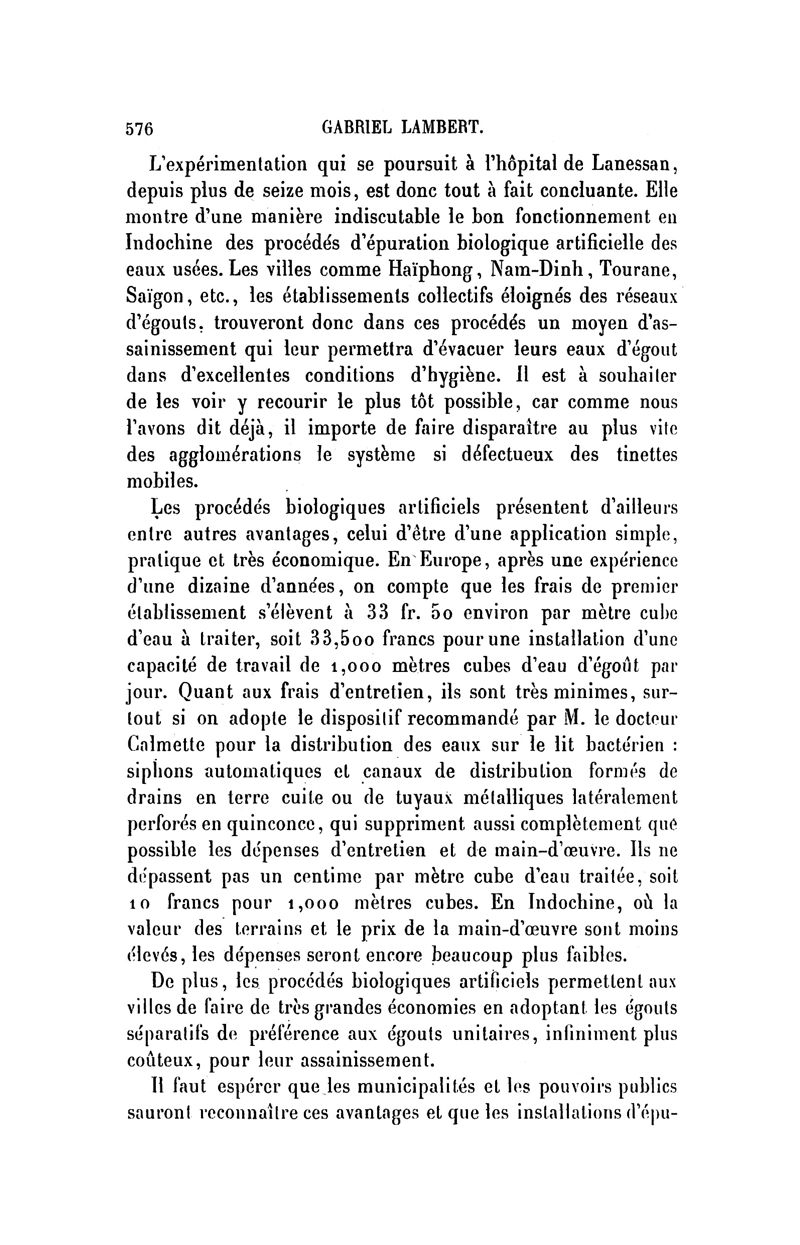 576 GABRIEL LAMBERT.

L'expérimentation qui se poursuit à l'hôpital de Lanessan, depuis plus de seize mois, est donc tout à fait concluante. Elle montre d'une manière indiscutable le bon fonctionnement en Indochine des procédés d'épuration biologique artificielle des eaux usées. Les villes comme Haïphong, Nam-Dinh, Tourane, Saïgon, etc., les établissements collectifs éloignés des réseaux d'égouts, trouveront donc dans ces procédés un moyen d'assainissement qui leur permettra d'évacuer leurs eaux d'égout dans d'excellentes conditions d'hygiène. Il est à souhaiter de les voir y recourir le plus tôt possible, car comme nous l'avons dit déjà, il importe de faire disparaître au plus vite des agglomérations le système si défectueux des tinettes mobiles.

Les procédés biologiques artificiels présentent d'ailleurs entre autres avantages, celui d'être d'une application simple, pratique et très économique. En Europe, après une expérience d'une dizaine d'années, on compte que les frais de premier établissement s'élèvent à 33 fr. 50 environ par mètre cube d'eau à traiter, soit 33,500 francs pour une installation d'une capacité de travail de 1,000 mètres cubes d'eau d'égoût par jour. Quant aux frais d'entretien, ils sont très minimes, surtout si on adopte le dispositif recommandé par M. le docteur Calmette pour la distribution des eaux sur le lit bactérien : siphons automatiques et canaux de distribution formés de drains en terre cuite ou de tuyaux métalliques latéralement perforés en quinconce, qui suppriment aussi complètement que possible les dépenses d'entretien et de main-d'œuvre. Ils ne dépassent pas un centime par mètre cube d'eau traitée, soit 10 francs pour 1,000 mètres cubes. En Indochine, où la valeur des terrains et le prix de la main-d'œuvre sont moins élevés, les dépenses seront encore beaucoup plus faibles.

De plus, les procédés biologiques artificiels permettent aux villes de faire de très grandes économies en adoptant les égouts séparatifs de préférence aux égouts unitaires, infiniment plus coûteux, pour leur assainissement.

Il faut espérer que les municipalités et les pouvoirs publics sauront reconnaître ces avantages et que les installations d'épu-